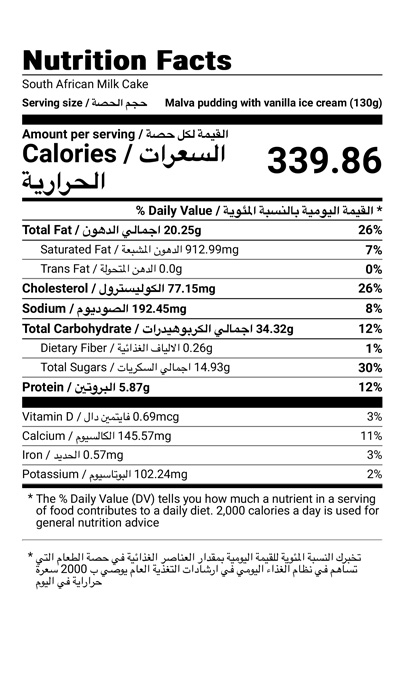 Nutrition Facts

South African Milk Cake

Serving size / حجم الحصة Malva pudding with vanilla ice cream (130g)

Amount per serving / القيمة لكل حصة

Calories / السعرات الحرارية 339.86

% Daily Value / القيمة اليومية بالنسبة المئوية *

| | |
|---|---|
| Total Fat / اجمالي الدهون 20.25g | 26% |
| Saturated Fat / الدهون المشبعة 912.99mg | 7% |
| Trans Fat / الدهن المتحولة 0.0g | 0% |
| Cholesterol / الكوليسترول 77.15mg | 26% |
| Sodium / الصوديوم 192.45mg | 8% |
| Total Carbohydrate / اجمالي الكربوهيدرات 34.32g | 12% |
| Dietary Fiber / الالياف الغذائية 0.26g | 1% |
| Total Sugars / اجمالي السكريات 14.93g | 30% |
| Protein / البروتين 5.87g | 12% |
| Vitamin D / فايتمين دال 0.69mcg | 3% |
| Calcium / الكالسيوم 145.57mg | 11% |
| Iron / الحديد 0.57mg | 3% |
| Potassium / البوتاسيوم 102.24mg | 2% |

* The % Daily Value (DV) tells you how much a nutrient in a serving of food contributes to a daily diet. 2,000 calories a day is used for general nutrition advice

* تخبرك النسبة المئوية للقيمة اليومية بمقدار العناصر الغذائية في حصة الطعام التي تساهم في نظام الغذاء اليومي في ارشادات التغذية العام يوصي ب 2000 سعرة حرارية في اليوم